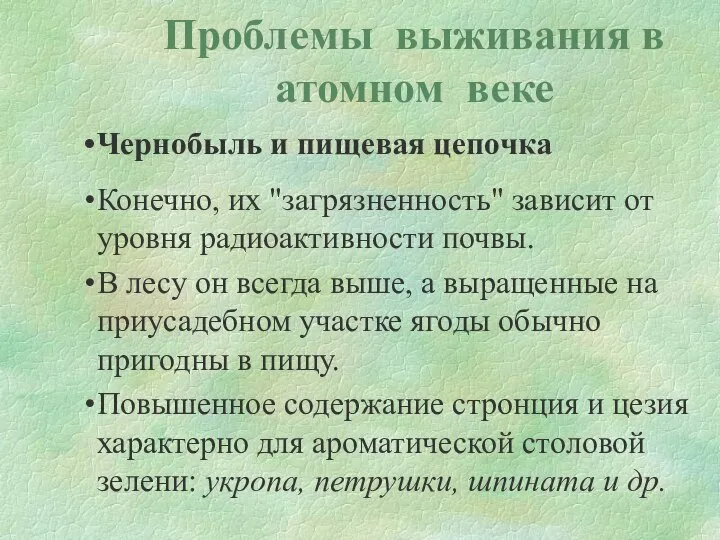 Проблемы выживания в атомном веке

•Чернобыль и пищевая цепочка

•Конечно, их "загрязненность" зависит от уровня радиоактивности почвы.

•В лесу он всегда выше, а выращенные на приусадебном участке ягоды обычно пригодны в пищу.

•Повышенное содержание стронция и цезия характерно для ароматической столовой зелени: укропа, петрушки, шпината и др.